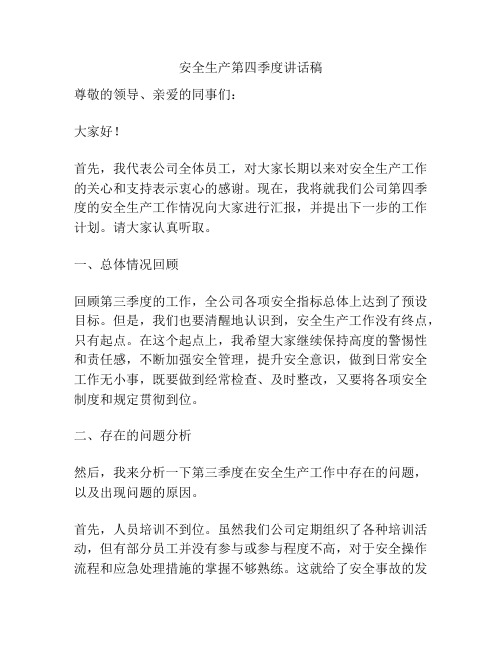 安全生产第四季度讲话稿

尊敬的领导、亲爱的同事们：

大家好！

首先，我代表公司全体员工，对大家长期以来对安全生产工作的关心和支持表示衷心的感谢。现在，我将就我们公司第四季度的安全生产工作情况向大家进行汇报，并提出下一步的工作计划。请大家认真听取。

一、总体情况回顾

回顾第三季度的工作，全公司各项安全指标总体上达到了预设目标。但是，我们也要清醒地认识到，安全生产工作没有终点，只有起点。在这个起点上，我希望大家继续保持高度的警惕性和责任感，不断加强安全管理，提升安全意识，做到日常安全工作无小事，既要做到经常检查、及时整改，又要将各项安全制度和规定贯彻到位。

二、存在的问题分析

然后，我来分析一下第三季度在安全生产工作中存在的问题，以及出现问题的原因。

首先，人员培训不到位。虽然我们公司定期组织了各种培训活动，但有部分员工并没有参与或参与程度不高，对于安全操作流程和应急处理措施的掌握不够熟练。这就给了安全事故的发